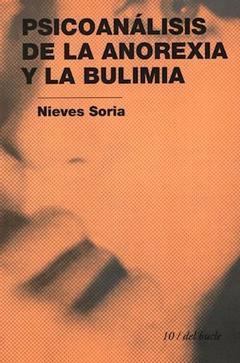 PSICOANÁLISIS DE LA ANOREXIA Y LA BULIMIA

Nieves Soria

10 / del bucle